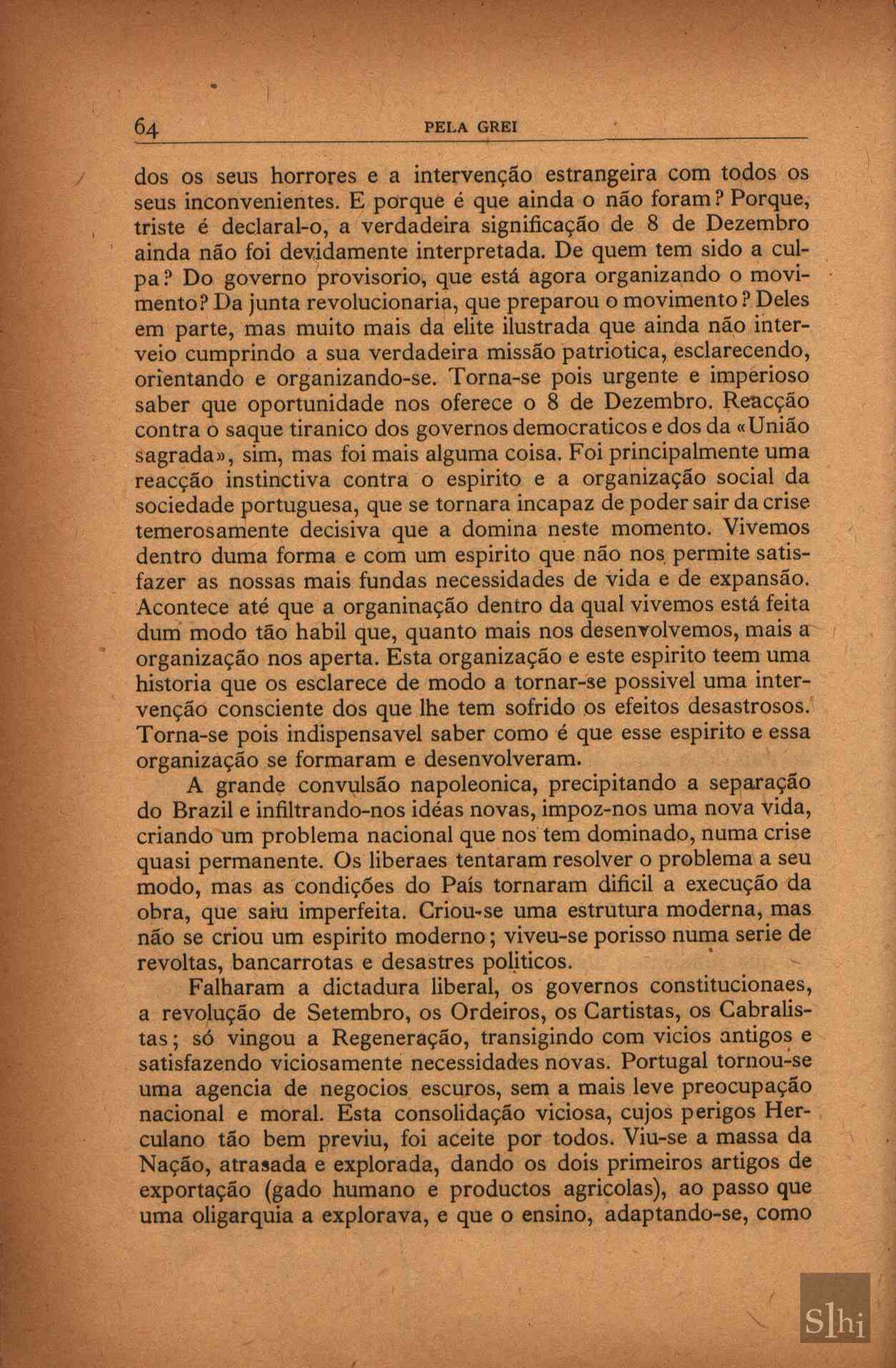 64 PELA GREI

dos os seus horrores e a intervenção estrangeira com todos os seus inconvenientes. E porque é que ainda o não foram? Porque, triste é declaral-o, a verdadeira significação de 8 de Dezembro ainda não foi devidamente interpretada. De quem tem sido a culpa? Do governo provisorio, que está agora organizando o movimento? Da junta revolucionaria, que preparou o movimento? Deles em parte, mas muito mais da elite ilustrada que ainda não interveio cumprindo a sua verdadeira missão patriotica, esclarecendo, orientando e organizando-se. Torna-se pois urgente e imperioso saber que oportunidade nos oferece o 8 de Dezembro. Reacção contra o saque tiranico dos governos democraticos e dos da «União sagrada», sim, mas foi mais alguma coisa. Foi principalmente uma reacção instinctiva contra o espirito e a organização social da sociedade portuguesa, que se tornara incapaz de poder sair da crise temerosamente decisiva que a domina neste momento. Vivemos dentro duma forma e com um espirito que não nos permite satisfazer as nossas mais fundas necessidades de vida e de expansão. Acontece até que a organinação dentro da qual vivemos está feita dum modo tão habil que, quanto mais nos desenvolvemos, mais a organização nos aperta. Esta organização e este espirito teem uma historia que os esclarece de modo a tornar-se possivel uma intervenção consciente dos que lhe tem sofrido os efeitos desastrosos. Torna-se pois indispensavel saber como é que esse espirito e essa organização se formaram e desenvolveram.

A grande convulsão napoleonica, precipitando a separação do Brazil e infiltrando-nos idéas novas, impoz-nos uma nova vida, criando um problema nacional que nos tem dominado, numa crise quasi permanente. Os liberaes tentaram resolver o problema a seu modo, mas as condições do País tornaram dificil a execução da obra, que saiu imperfeita. Criou-se uma estrutura moderna, mas não se criou um espirito moderno; viveu-se porisso numa serie de revoltas, bancarrotas e desastres politicos.

Falharam a dictadura liberal, os governos constitucionaes, a revolução de Setembro, os Ordeiros, os Cartistas, os Cabralistas; só vingou a Regeneração, transigindo com vicios antigos e satisfazendo viciosamente necessidades novas. Portugal tornou-se uma agencia de negocios escuros, sem a mais leve preocupação nacional e moral. Esta consolidação viciosa, cujos perigos Herculano tão bem previu, foi aceite por todos. Viu-se a massa da Nação, atrasada e explorada, dando os dois primeiros artigos de exportação (gado humano e productos agricolas), ao passo que uma oligarquia a explorava, e que o ensino, adaptando-se, como

Slhi